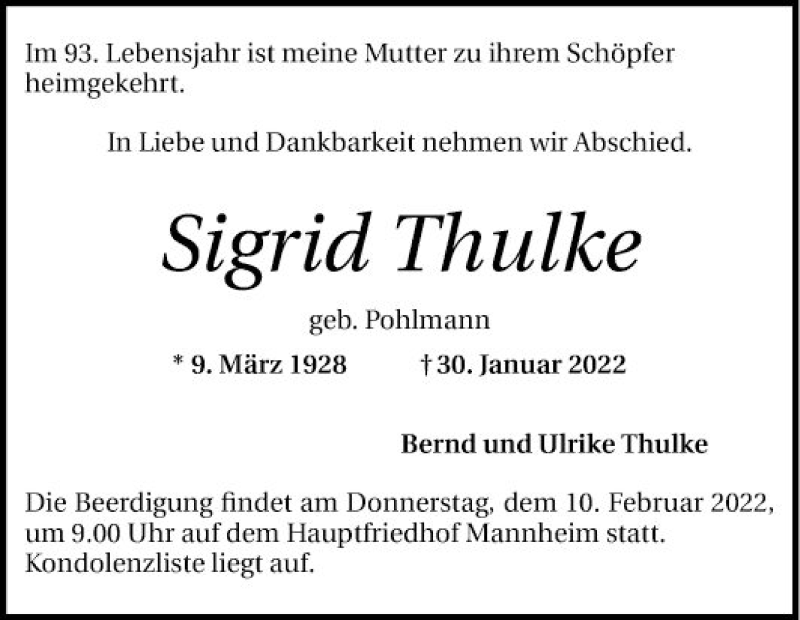 Im 93. Lebensjahr ist meine Mutter zu ihrem Schöpfer heimgekehrt.

In Liebe und Dankbarkeit nehmen wir Abschied.

Sigrid Thulke

geb. Pohlmann

* 9. März 1928    † 30. Januar 2022

Bernd und Ulrike Thulke

Die Beerdigung findet am Donnerstag, dem 10. Februar 2022, um 9.00 Uhr auf dem Hauptfriedhof Mannheim statt. Kondolenzliste liegt auf.